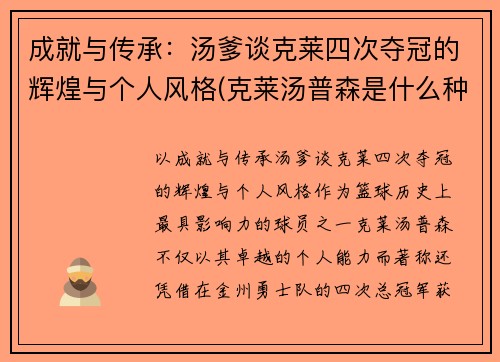 成就与传承：汤爹谈克莱四次夺冠的辉煌与个人风格(克莱汤普森是什么种

以成就与传承汤爹谈克莱四次夺冠的辉煌与个人风格作为篮球历史上最具影响力的球员之一克莱汤普森不仅以其卓越的个人能力而著称还凭借在金州勇士队的四次总冠军获